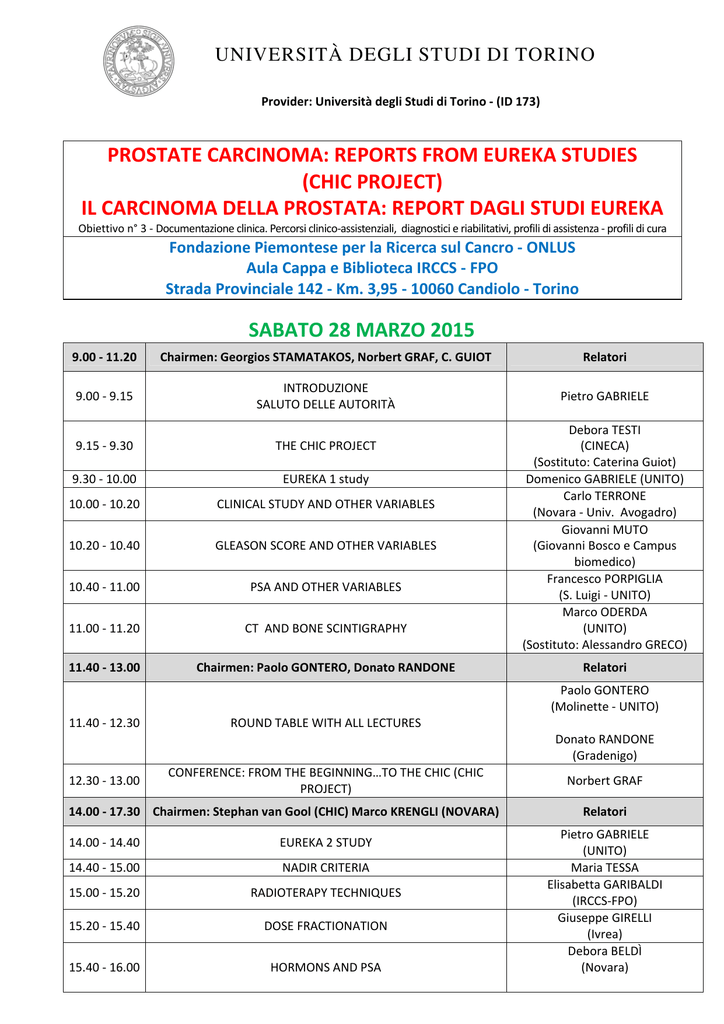 UNIVERSITÀ DEGLI STUDI DI TORINO

Provider: Università degli Studi di Torino - (ID 173)

PROSTATE CARCINOMA: REPORTS FROM EUREKA STUDIES
(CHIC PROJECT)
IL CARCINOMA DELLA PROSTATA: REPORT DAGLI STUDI EUREKA
Obiettivo n° 3 - Documentazione clinica. Percorsi clinico-assistenziali, diagnostici e riabilitativi, profili di assistenza - profili di cura

Fondazione Piemontese per la Ricerca sul Cancro - ONLUS
Aula Cappa e Biblioteca IRCCS - FPO
Strada Provinciale 142 - Km. 3,95 - 10060 Candiolo - Torino

SABATO 28 MARZO 2015

| 9.00 - 11.20 | Chairmen: Georgios STAMATAKOS, Norbert GRAF, C. GUIOT | Relatori |
|---|---|---|
| 9.00 - 9.15 | INTRODUZIONE SALUTO DELLE AUTORITÀ | Pietro GABRIELE |
| 9.15 - 9.30 | THE CHIC PROJECT | Debora TESTI (CINECA) (Sostituto: Caterina Guiot) |
| 9.30 - 10.00 | EUREKA 1 study | Domenico GABRIELE (UNITO) |
| 10.00 - 10.20 | CLINICAL STUDY AND OTHER VARIABLES | Carlo TERRONE (Novara - Univ. Avogadro) |
| 10.20 - 10.40 | GLEASON SCORE AND OTHER VARIABLES | Giovanni MUTO (Giovanni Bosco e Campus biomedico) |
| 10.40 - 11.00 | PSA AND OTHER VARIABLES | Francesco PORPIGLIA (S. Luigi - UNITO) |
| 11.00 - 11.20 | CT AND BONE SCINTIGRAPHY | Marco ODERDA (UNITO) (Sostituto: Alessandro GRECO) |
| 11.40 - 13.00 | Chairmen: Paolo GONTERO, Donato RANDONE | Relatori |
| 11.40 - 12.30 | ROUND TABLE WITH ALL LECTURES | Paolo GONTERO (Molinette - UNITO) Donato RANDONE (Gradenigo) |
| 12.30 - 13.00 | CONFERENCE: FROM THE BEGINNING…TO THE CHIC (CHIC PROJECT) | Norbert GRAF |
| 14.00 - 17.30 | Chairmen: Stephan van Gool (CHIC) Marco KRENGLI (NOVARA) | Relatori |
| 14.00 - 14.40 | EUREKA 2 STUDY | Pietro GABRIELE (UNITO) |
| 14.40 - 15.00 | NADIR CRITERIA | Maria TESSA |
| 15.00 - 15.20 | RADIOTERAPY TECHNIQUES | Elisabetta GARIBALDI (IRCCS-FPO) |
| 15.20 - 15.40 | DOSE FRACTIONATION | Giuseppe GIRELLI (Ivrea) |
| 15.40 - 16.00 | HORMONS AND PSA | Debora BELDÌ (Novara) |